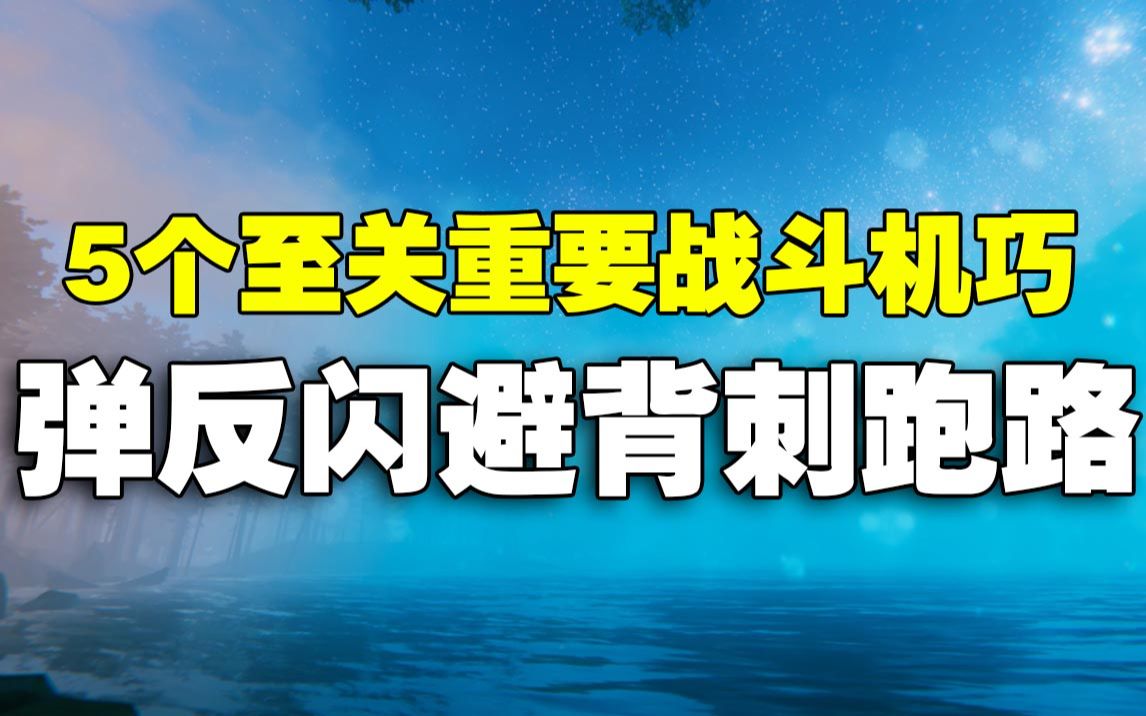 5个至关重要战斗机巧
弹反闪避背刺跑路